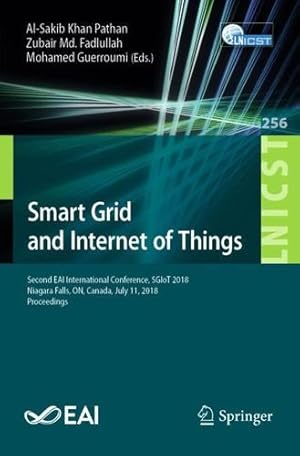 Al-Sakib Khan Pathan
Zubair Md. Fadlullah
Mohamed Guerroumi (Eds.)

LNICST

256

LNICST

Smart Grid and Internet of Things

Second EAI International Conference, SGIoT 2018
Niagara Falls, ON, Canada, July 11, 2018
Proceedings

EAI

Springer